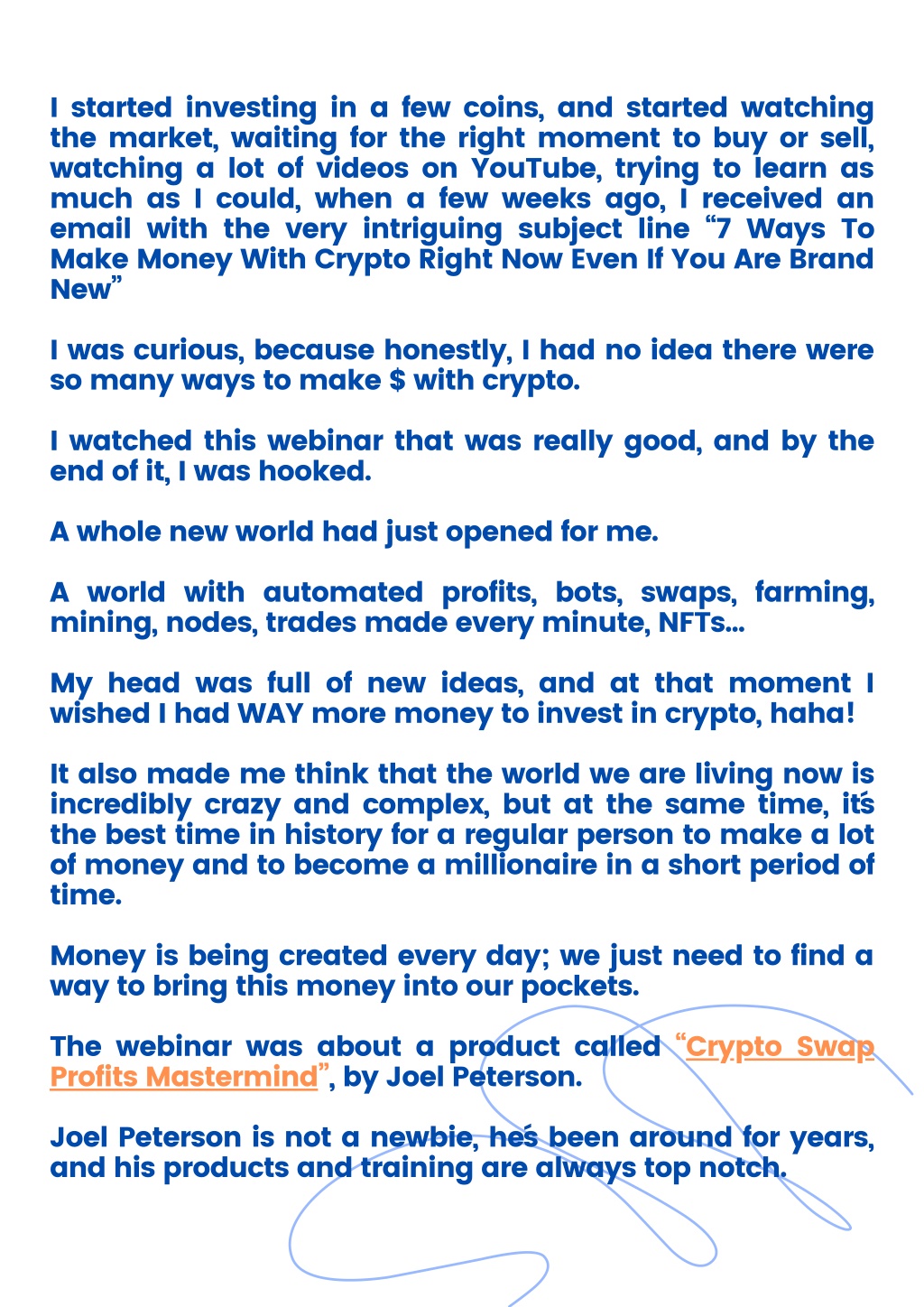 I started investing in a few coins, and started watching the market, waiting for the right moment to buy or sell, watching a lot of videos on YouTube, trying to learn as much as I could, when a few weeks ago, I received an email with the very intriguing subject line “7 Ways To Make Money With Crypto Right Now Even If You Are Brand New”

I was curious, because honestly, I had no idea there were so many ways to make $ with crypto.

I watched this webinar that was really good, and by the end of it, I was hooked.

A whole new world had just opened for me.

A world with automated profits, bots, swaps, farming, mining, nodes, trades made every minute, NFTs...

My head was full of new ideas, and at that moment I wished I had WAY more money to invest in crypto, haha!

It also made me think that the world we are living now is incredibly crazy and complex, but at the same time, it's the best time in history for a regular person to make a lot of money and to become a millionaire in a short period of time.

Money is being created every day; we just need to find a way to bring this money into our pockets.

The webinar was about a product called “Crypto Swap Profits Mastermind”, by Joel Peterson.

Joel Peterson is not a newbie, he's been around for years, and his products and training are always top notch.